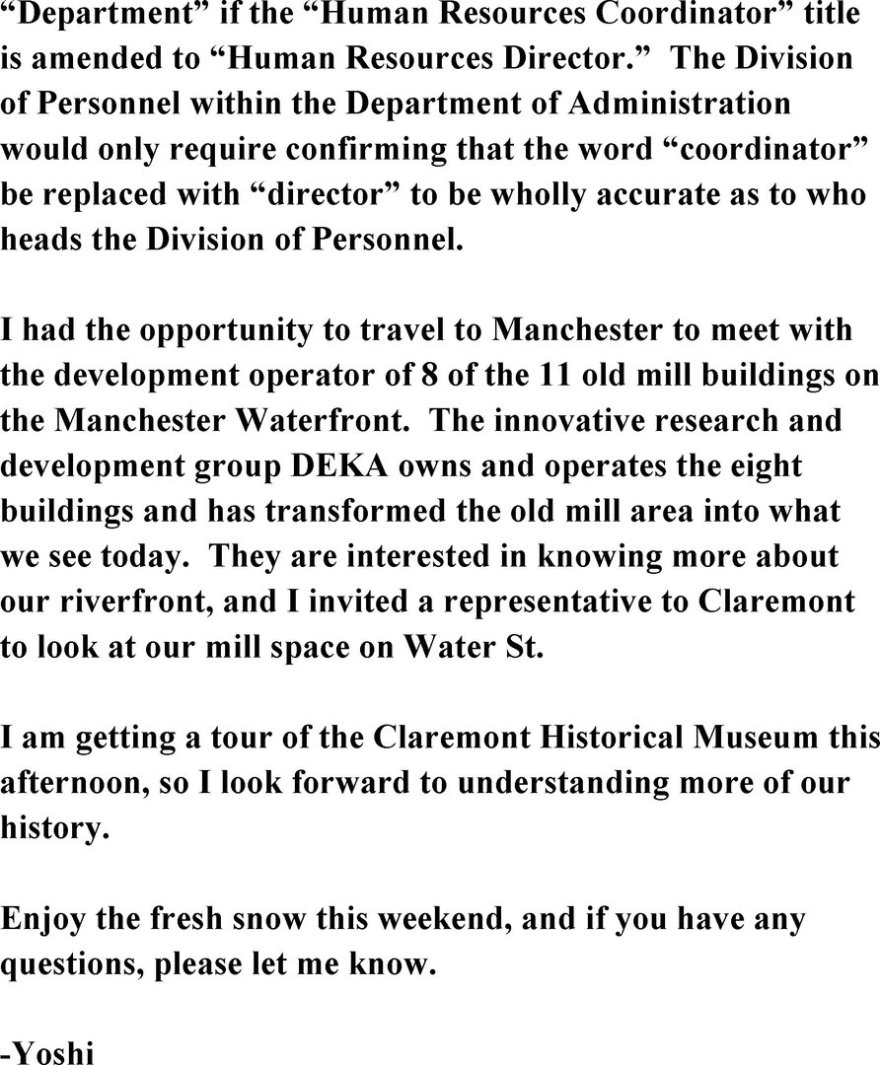 “Department” if the “Human Resources Coordinator” title is amended to “Human Resources Director.” The Division of Personnel within the Department of Administration would only require confirming that the word “coordinator” be replaced with “director” to be wholly accurate as to who heads the Division of Personnel.

I had the opportunity to travel to Manchester to meet with the development operator of 8 of the 11 old mill buildings on the Manchester Waterfront. The innovative research and development group DEKA owns and operates the eight buildings and has transformed the old mill area into what we see today. They are interested in knowing more about our riverfront, and I invited a representative to Claremont to look at our mill space on Water St.

I am getting a tour of the Claremont Historical Museum this afternoon, so I look forward to understanding more of our history.

Enjoy the fresh snow this weekend, and if you have any questions, please let me know.

-Yoshi